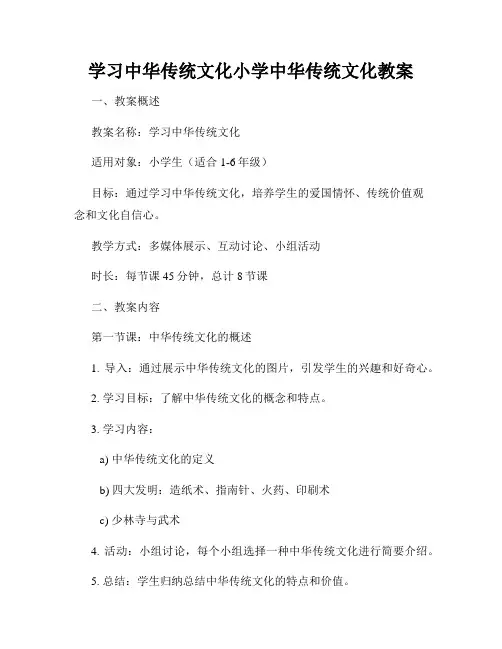 学习中华传统文化小学中华传统文化教案

一、教案概述

教案名称：学习中华传统文化

适用对象：小学生（适合 1-6 年级）

目标：通过学习中华传统文化，培养学生的爱国情怀、传统价值观念和文化自信心。

教学方式：多媒体展示、互动讨论、小组活动

时长：每节课 45 分钟，总计 8 节课

二、教案内容

第一节课：中华传统文化的概述

1. 导入：通过展示中华传统文化的图片，引发学生的兴趣和好奇心。

2. 学习目标：了解中华传统文化的概念和特点。

3. 学习内容：

a) 中华传统文化的定义

b) 四大发明：造纸术、指南针、火药、印刷术

c) 少林寺与武术

4. 活动：小组讨论，每个小组选择一种中华传统文化进行简要介绍。

5. 总结：学生归纳总结中华传统文化的特点和价值。